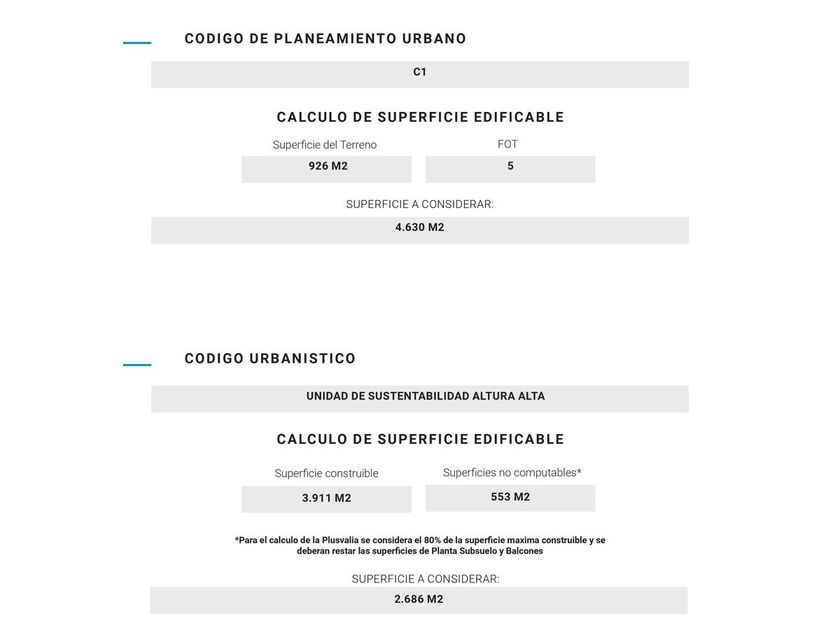 CODIGO DE PLANEAMIENTO URBANO

C1

CALCULO DE SUPERFICIE EDIFICABLE

Superficie del Terreno
926 M2

FOT
5

SUPERFICIE A CONSIDERAR:
4.630 M2

CODIGO URBANISTICO

UNIDAD DE SUSTENTABILIDAD ALTURA ALTA

CALCULO DE SUPERFICIE EDIFICABLE

Superficie construible
3.911 M2

Superficies no computables*
553 M2

*Para el calculo de la Plusvalia se considera el 80% de la superficie maxima construible y se deberan restar las superficies de Planta Subsuelo y Balcones

SUPERFICIE A CONSIDERAR:
2.686 M2